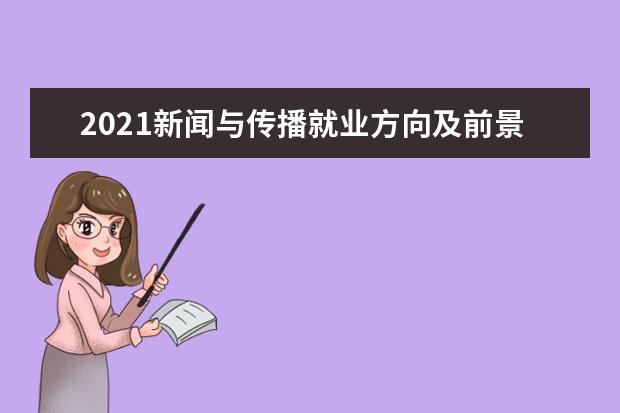 2021新闻与传播就业方向及前景